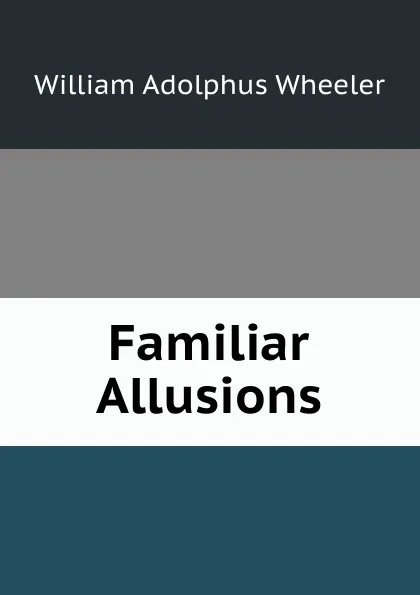 William Adolphus Wheeler

Familiar Allusions